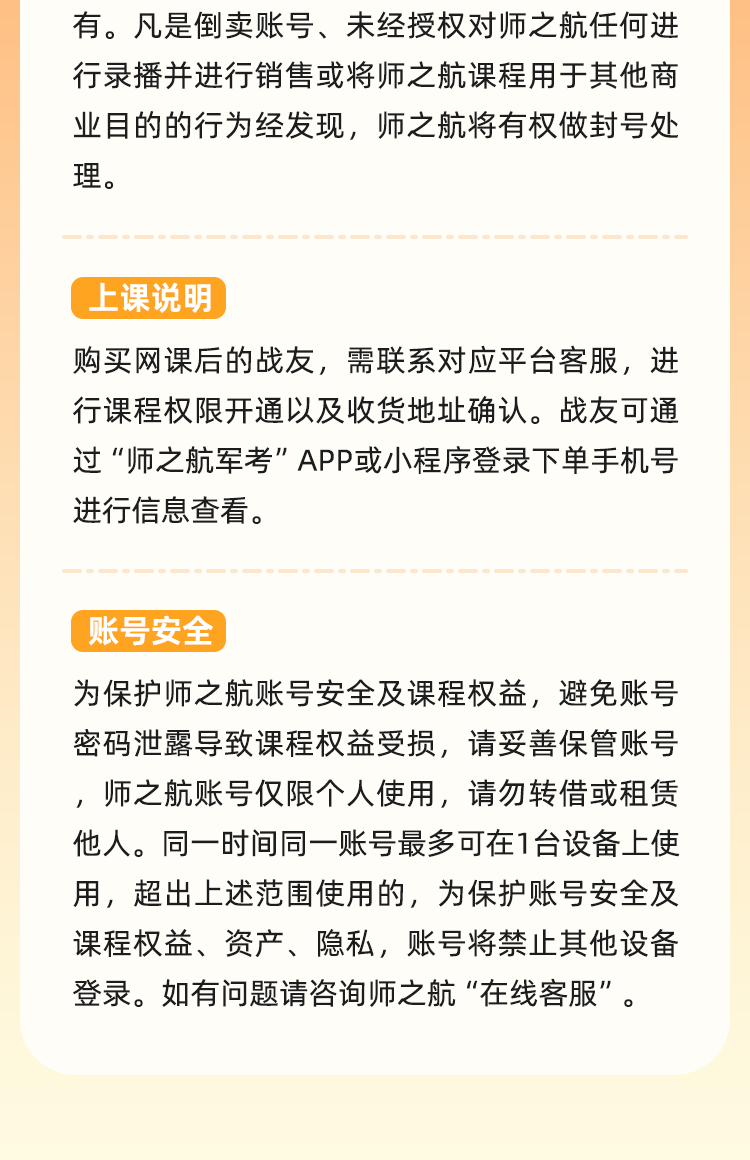 有。凡是倒卖账号、未经授权对师之航任何进行录播并进行销售或将师之航课程用于其他商业目的的行为经发现，师之航将有权做封号处理。

上课说明

购买网课后的战友，需联系对应平台客服，进行课程权限开通以及收货地址确认。战友可通过“师之航军考”APP或小程序登录下单手机号进行信息查看。

账号安全

为保护师之航账号安全及课程权益，避免账号密码泄露导致课程权益受损，请妥善保管账号，师之航账号仅限个人使用，请勿转借或租赁他人。同一时间同一账号最多可在1台设备上使用，超出上述范围使用的，为保护账号安全及课程权益、资产、隐私，账号将禁止其他设备登录。如有问题请咨询师之航“在线客服”。